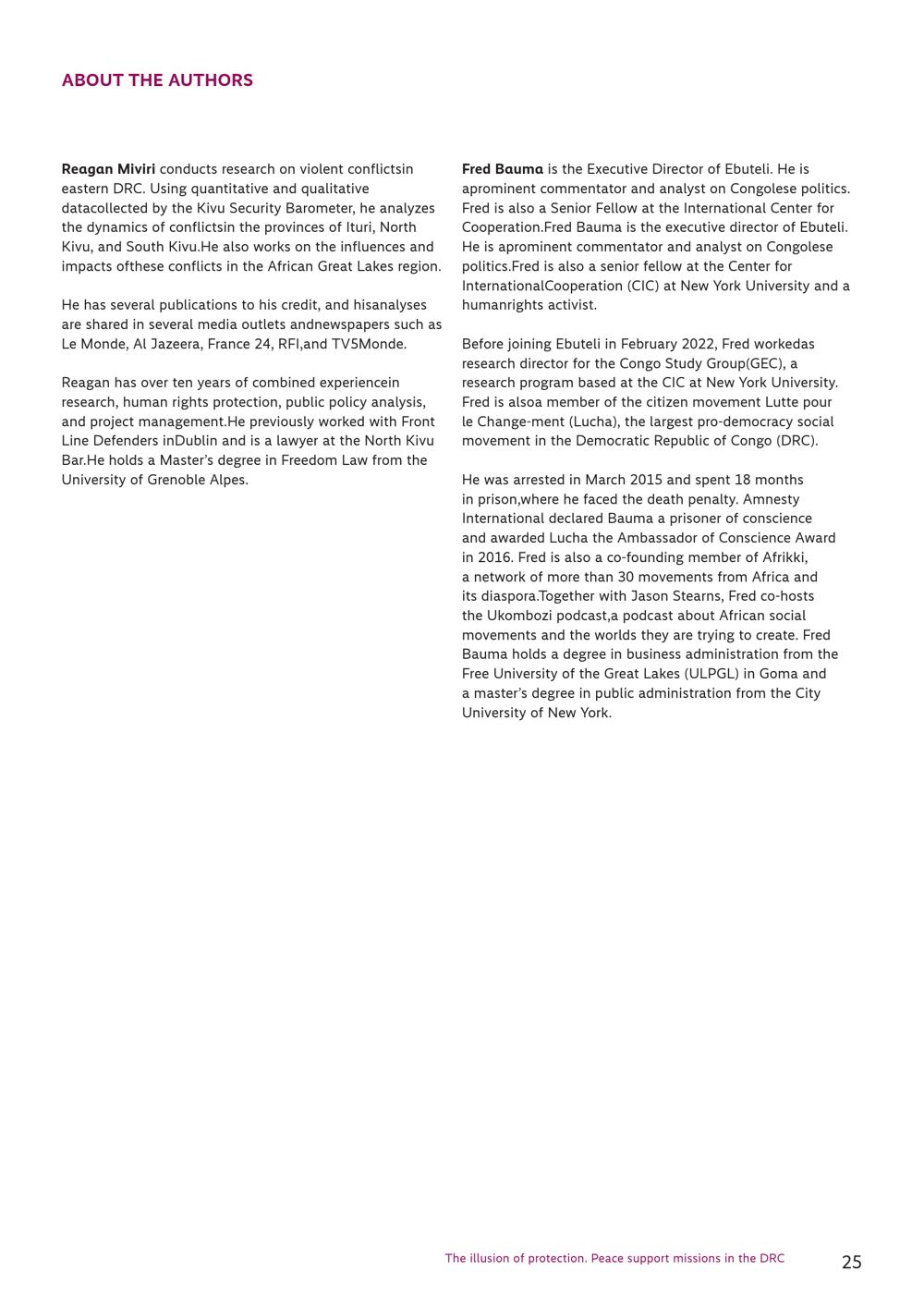 ABOUT THE AUTHORS

Reagan Miviri conducts research on violent conflictsin eastern DRC. Using quantitative and qualitative datacollected by the Kivu Security Barometer, he analyzes the dynamics of conflictsin the provinces of Ituri, North Kivu, and South Kivu.He also works on the influences and impacts ofthese conflicts in the African Great Lakes region.

He has several publications to his credit, and hisanalyses are shared in several media outlets andnewspapers such as Le Monde, Al Jazeera, France 24, RFI,and TV5Monde.

Reagan has over ten years of combined experiencein research, human rights protection, public policy analysis, and project management.He previously worked with Front Line Defenders inDublin and is a lawyer at the North Kivu Bar.He holds a Master's degree in Freedom Law from the University of Grenoble Alpes.

Fred Bauma is the Executive Director of Ebuteli. He is aprominent commentator and analyst on Congolese politics. Fred is also a Senior Fellow at the International Center for Cooperation.Fred Bauma is the executive director of Ebuteli. He is aprominent commentator and analyst on Congolese politics.Fred is also a senior fellow at the Center for InternationalCooperation (CIC) at New York University and a humanrights activist.

Before joining Ebuteli in February 2022, Fred workedas research director for the Congo Study Group(GEC), a research program based at the CIC at New York University. Fred is alsoa member of the citizen movement Lutte pour le Change-ment (Lucha), the largest pro-democracy social movement in the Democratic Republic of Congo (DRC).

He was arrested in March 2015 and spent 18 months in prison,where he faced the death penalty. Amnesty International declared Bauma a prisoner of conscience and awarded Lucha the Ambassador of Conscience Award in 2016. Fred is also a co-founding member of Afrikki, a network of more than 30 movements from Africa and its diaspora.Together with Jason Stearns, Fred co-hosts the Ukombozi podcast,a podcast about African social movements and the worlds they are trying to create. Fred Bauma holds a degree in business administration from the Free University of the Great Lakes (ULPGL) in Goma and a master's degree in public administration from the City University of New York.

The illusion of protection. Peace support missions in the DRC 25